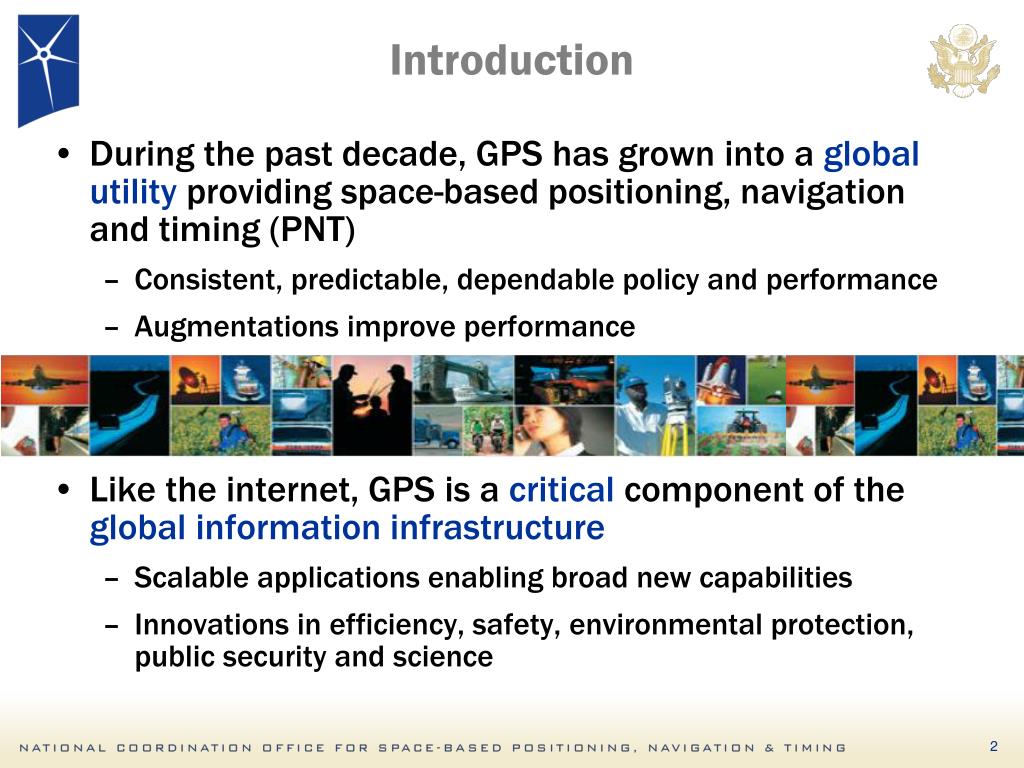 Introduction

• During the past decade, GPS has grown into a global utility providing space-based positioning, navigation and timing (PNT)

– Consistent, predictable, dependable policy and performance

– Augmentations improve performance

• Like the internet, GPS is a critical component of the global information infrastructure

– Scalable applications enabling broad new capabilities

– Innovations in efficiency, safety, environmental protection, public security and science

NATIONAL COORDINATION OFFICE FOR SPACE-BASED POSITIONING, NAVIGATION & TIMING

2